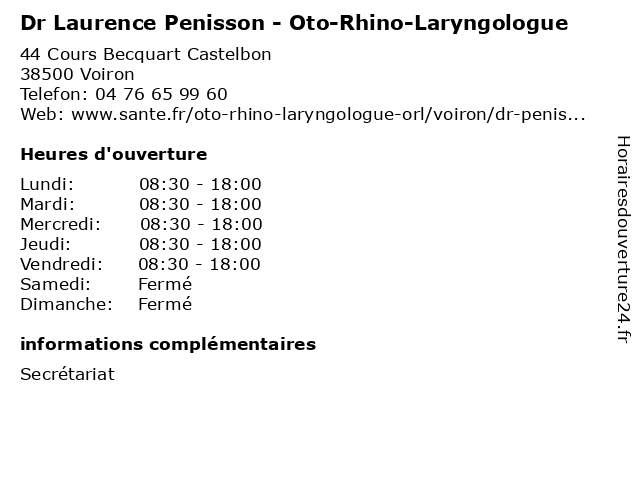 Dr Laurence Penisson - Oto-Rhino-Laryngologue

44 Cours Becquart Castelbon
38500 Voiron
Telefon: 04 76 65 99 60
Web: www.sante.fr/oto-rhino-laryngologue-orl/voiron/dr-penis...

Heures d'ouverture

| | |
|---|---|
| Lundi: | 08:30 - 18:00 |
| Mardi: | 08:30 - 18:00 |
| Mercredi: | 08:30 - 18:00 |
| Jeudi: | 08:30 - 18:00 |
| Vendredi: | 08:30 - 18:00 |
| Samedi: | Fermé |
| Dimanche: | Fermé |

informations complémentaires

Secrétariat

Horairesdouverture24.fr